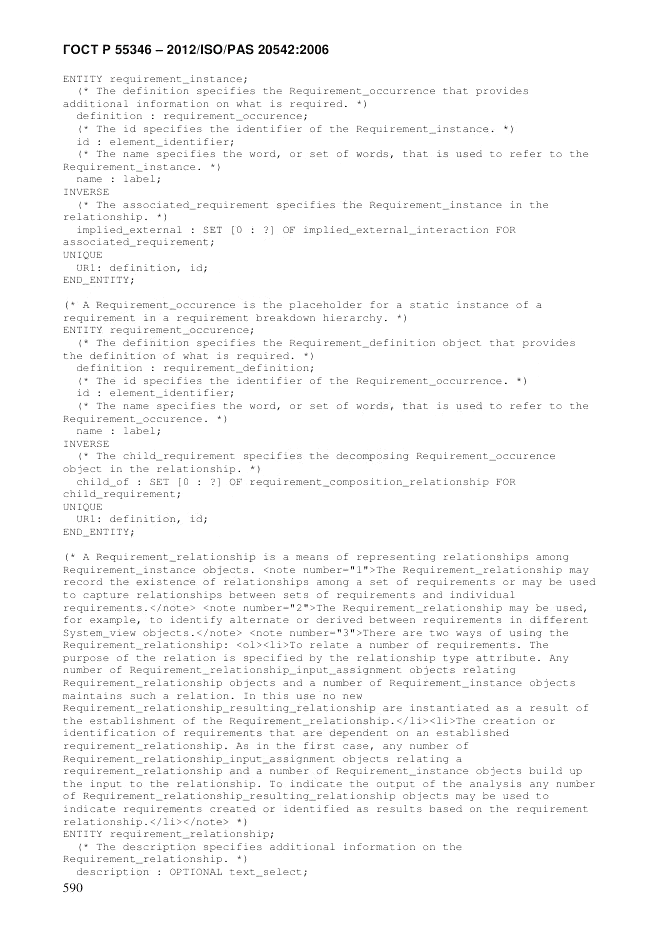 ГОСТ Р 55346 – 2012/ISO/PAS 20542:2006

ENTITY requirement_instance;
(* The definition specifies the Requirement_occurrence that provides additional information on what is required. *)
definition : requirement_occurence;
(* The id specifies the identifier of the Requirement_instance. *)
id : element_identifier;
(* The name specifies the word, or set of words, that is used to refer to the Requirement_instance. *)
name : label;
INVERSE
(* The associated_requirement specifies the Requirement_instance in the relationship. *)
implied_external : SET [0 : ?] OF implied_external_interaction FOR associated_requirement;
UNIQUE
UR1: definition, id;
END_ENTITY;

(* A Requirement_occurence is the placeholder for a static instance of a requirement in a requirement breakdown hierarchy. *)
ENTITY requirement_occurence;
(* The definition specifies the Requirement_definition object that provides the definition of what is required. *)
definition : requirement_definition;
(* The id specifies the identifier of the Requirement_occurrence. *)
id : element_identifier;
(* The name specifies the word, or set of words, that is used to refer to the Requirement_occurence. *)
name : label;
INVERSE
(* The child_requirement specifies the decomposing Requirement_occurence object in the relationship. *)
child_of : SET [0 : ?] OF requirement_composition_relationship FOR child_requirement;
UNIQUE
UR1: definition, id;
END_ENTITY;

(* A Requirement_relationship is a means of representing relationships among Requirement_instance objects. <note number="1">The Requirement_relationship may record the existence of relationships among a set of requirements or may be used to capture relationships between sets of requirements and individual requirements.</note> <note number="2">The Requirement_relationship may be used, for example, to identify alternate or derived between requirements in different System_view objects.</note> <note number="3">There are two ways of using the Requirement_relationship: <ol><li>To relate a number of requirements. The purpose of the relation is specified by the relationship type attribute. Any number of Requirement_relationship_input_assignment objects relating Requirement_relationship objects and a number of Requirement_instance objects maintains such a relation. In this use no new Requirement_relationship_resulting_relationship are instantiated as a result of the establishment of the Requirement_relationship.</li><li>The creation or identification of requirements that are dependent on an established requirement_relationship. As in the first case, any number of Requirement_relationship_input_assignment objects relating a requirement_relationship and a number of Requirement_instance objects build up the input to the relationship. To indicate the output of the analysis any number of Requirement_relationship_resulting_relationship objects may be used to indicate requirements created or identified as results based on the requirement relationship.</li></note> *)
ENTITY requirement_relationship;
(* The description specifies additional information on the Requirement_relationship. *)
description : OPTIONAL text_select;

590